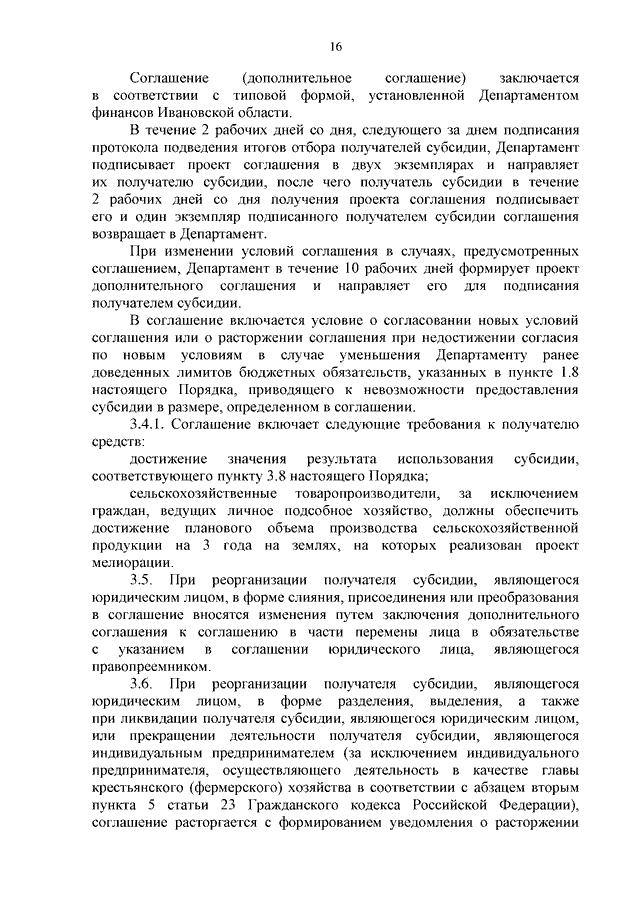 16

Соглашение (дополнительное соглашение) заключается в соответствии с типовой формой, установленной Департаментом финансов Ивановской области.

В течение 2 рабочих дней со дня, следующего за днем подписания протокола подведения итогов отбора получателей субсидии, Департамент подписывает проект соглашения в двух экземплярах и направляет их получателю субсидии, после чего получатель субсидии в течение 2 рабочих дней со дня получения проекта соглашения подписывает его и один экземпляр подписанного получателем субсидии соглашения возвращает в Департамент.

При изменении условий соглашения в случаях, предусмотренных соглашением, Департамент в течение 10 рабочих дней формирует проект дополнительного соглашения и направляет его для подписания получателем субсидии.

В соглашение включается условие о согласовании новых условий соглашения или о расторжении соглашения при недостижении согласия по новым условиям в случае уменьшения Департаменту ранее доведенных лимитов бюджетных обязательств, указанных в пункте 1.8 настоящего Порядка, приводящего к невозможности предоставления субсидии в размере, определенном в соглашении.

3.4.1. Соглашение включает следующие требования к получателю средств:

достижение значения результата использования субсидии, соответствующего пункту 3.8 настоящего Порядка;

сельскохозяйственные товаропроизводители, за исключением граждан, ведущих личное подсобное хозяйство, должны обеспечить достижение планового объема производства сельскохозяйственной продукции на 3 года на землях, на которых реализован проект мелиорации.

3.5. При реорганизации получателя субсидии, являющегося юридическим лицом, в форме слияния, присоединения или преобразования в соглашение вносятся изменения путем заключения дополнительного соглашения к соглашению в части перемены лица в обязательстве с указанием в соглашении юридического лица, являющегося правопреемником.

3.6. При реорганизации получателя субсидии, являющегося юридическим лицом, в форме разделения, выделения, а также при ликвидации получателя субсидии, являющегося юридическим лицом, или прекращении деятельности получателя субсидии, являющегося индивидуальным предпринимателем (за исключением индивидуального предпринимателя, осуществляющего деятельность в качестве главы крестьянского (фермерского) хозяйства в соответствии с абзацем вторым пункта 5 статьи 23 Гражданского кодекса Российской Федерации), соглашение расторгается с формированием уведомления о расторжении